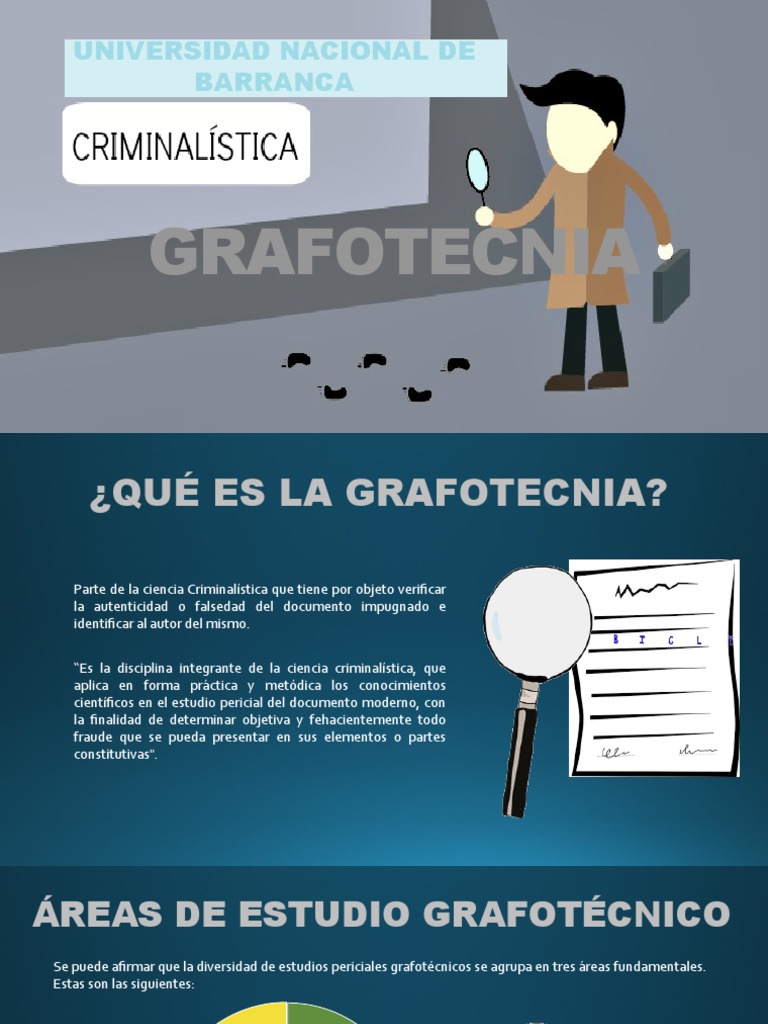 UNIVERSIDAD NACIONAL DE BARRANCA

CRIMINALÍSTICA

GRAFOTECNIA

¿QUÉ ES LA GRAFOTECNIA?

Parte de la ciencia Criminalística que tiene por objeto verificar la autenticidad o falsedad del documento impugnado e identificar al autor del mismo.

"Es la disciplina integrante de la ciencia criminalística, que aplica en forma práctica y metódica los conocimientos científicos en el estudio pericial del documento moderno, con la finalidad de determinar objetiva y fehacientemente todo fraude que se pueda presentar en sus elementos o partes constitutivas".

ÁREAS DE ESTUDIO GRAFOTÉCNICO

Se puede afirmar que la diversidad de estudios periciales grafotécnicos se agrupa en tres áreas fundamentales. Estas son las siguientes: